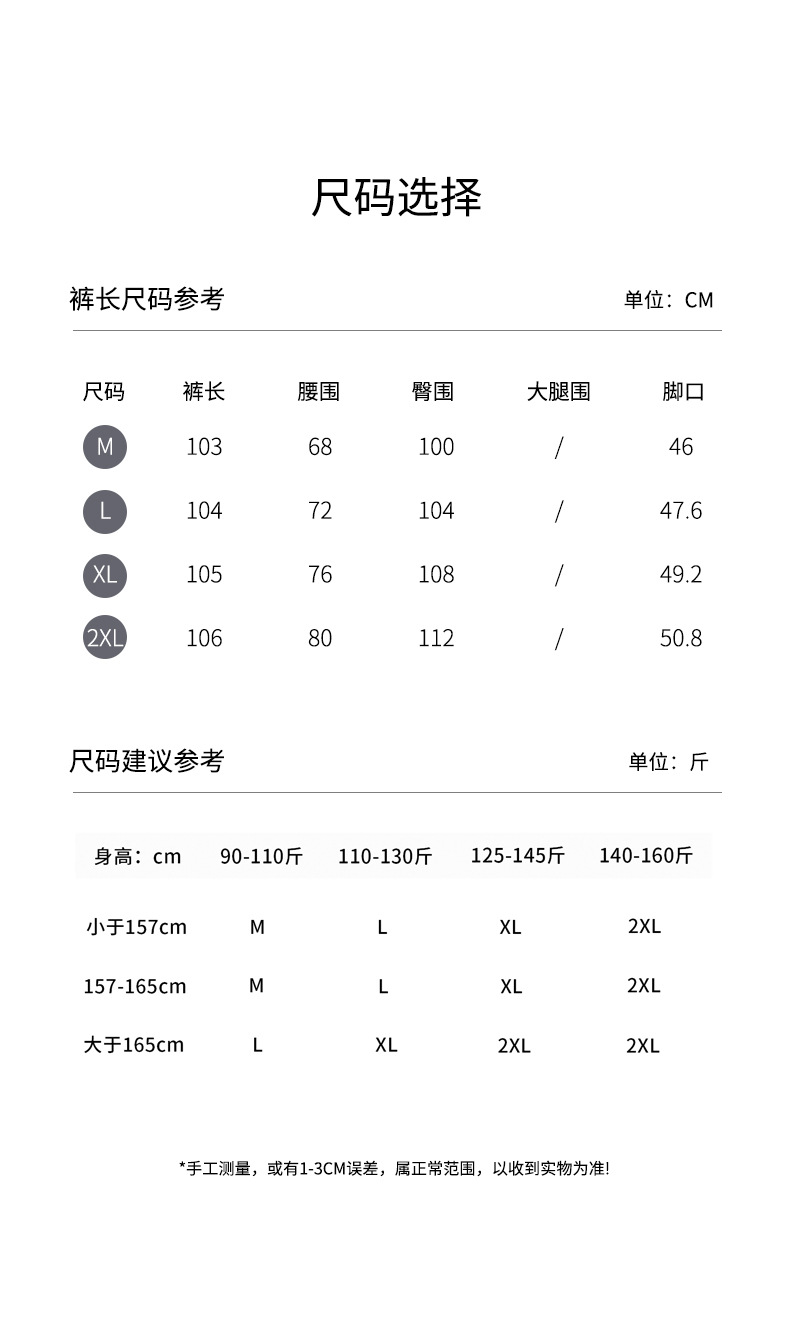 尺码选择

裤长尺码参考

单位：CM

| 尺码 | 裤长 | 腰围 | 臀围 | 大腿围 | 脚口 |
|---|---|---|---|---|---|
| M | 103 | 68 | 100 | / | 46 |
| L | 104 | 72 | 104 | / | 47.6 |
| XL | 105 | 76 | 108 | / | 49.2 |
| 2XL | 106 | 80 | 112 | / | 50.8 |

尺码建议参考

单位：斤

| 身高：cm | 90-110斤 | 110-130斤 | 125-145斤 | 140-160斤 |
|---|---|---|---|---|
| 小于157cm | M | L | XL | 2XL |
| 157-165cm | M | L | XL | 2XL |
| 大于165cm | L | XL | 2XL | 2XL |

*手工测量，或有1-3CM误差，属正常范围，以收到实物为准!